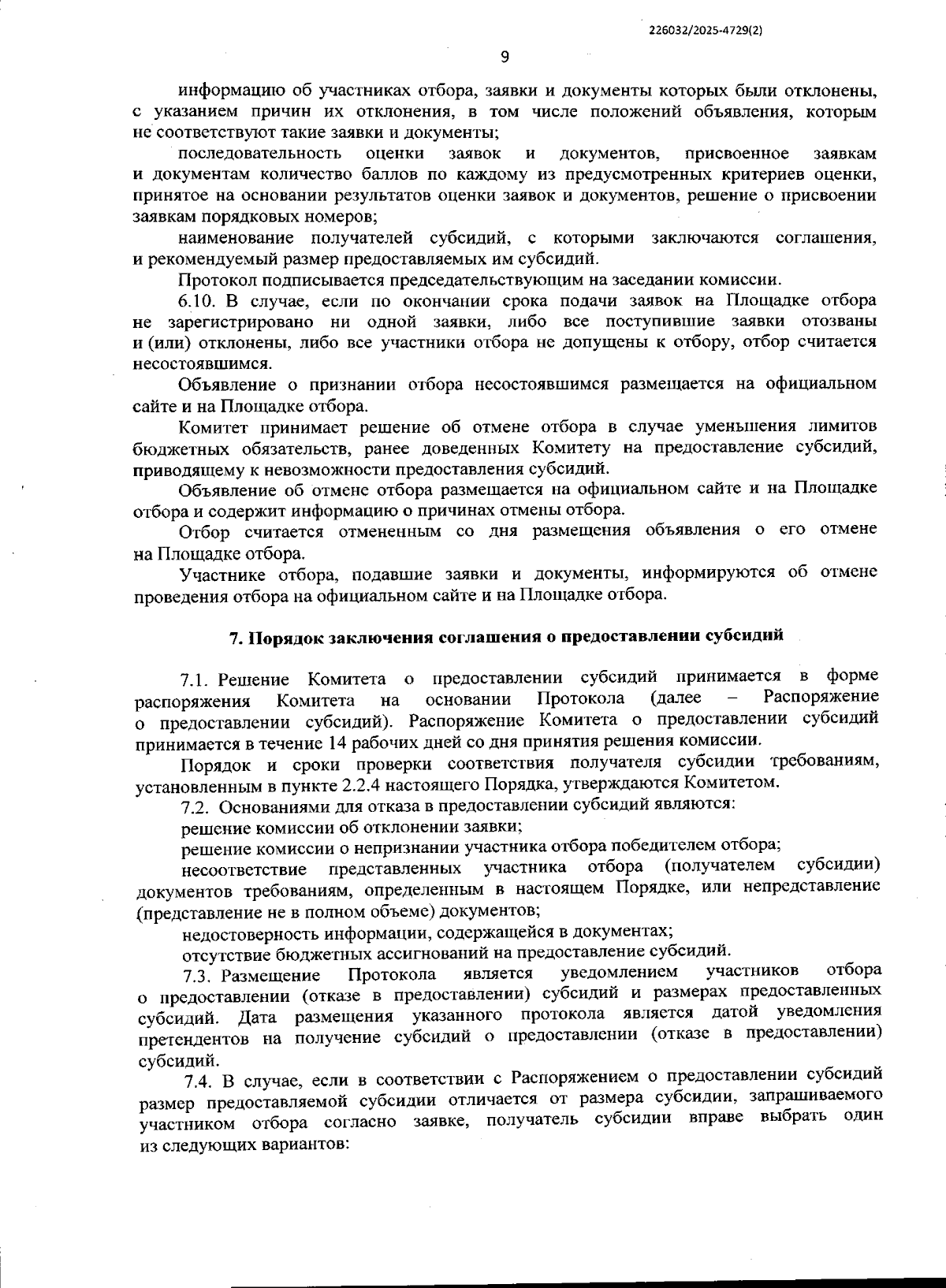 226032/2025-4729(2)

9

информацию об участниках отбора, заявки и документы которых были отклонены, с указанием причин их отклонения, в том числе положений объявления, которым не соответствуют такие заявки и документы;

последовательность оценки заявок и документов, присвоенное заявкам и документам количество баллов по каждому из предусмотренных критериев оценки, принятое на основании результатов оценки заявок и документов, решение о присвоении заявкам порядковых номеров;

наименование получателей субсидий, с которыми заключаются соглашения, и рекомендуемый размер предоставляемых им субсидий.

Протокол подписывается председательствующим на заседании комиссии.

6.10. В случае, если по окончании срока подачи заявок на Площадке отбора не зарегистрировано ни одной заявки, либо все поступившие заявки отозваны и (или) отклонены, либо все участники отбора не допущены к отбору, отбор считается несостоявшимся.

Объявление о признании отбора несостоявшимся размещается на официальном сайте и на Площадке отбора.

Комитет принимает решение об отмене отбора в случае уменьшения лимитов бюджетных обязательств, ранее доведенных Комитету на предоставление субсидий, приводящему к невозможности предоставления субсидий.

Объявление об отмене отбора размещается на официальном сайте и на Площадке отбора и содержит информацию о причинах отмены отбора.

Отбор считается отмененным со дня размещения объявления о его отмене на Площадке отбора.

Участнике отбора, подавшие заявки и документы, информируются об отмене проведения отбора на официальном сайте и на Площадке отбора.

7. Порядок заключения соглашения о предоставлении субсидий

7.1. Решение Комитета о предоставлении субсидий принимается в форме распоряжения Комитета на основании Протокола (далее – Распоряжение о предоставлении субсидий). Распоряжение Комитета о предоставлении субсидий принимается в течение 14 рабочих дней со дня принятия решения комиссии.

Порядок и сроки проверки соответствия получателя субсидии требованиям, установленным в пункте 2.2.4 настоящего Порядка, утверждаются Комитетом.

7.2. Основаниями для отказа в предоставлении субсидий являются:

решение комиссии об отклонении заявки;

решение комиссии о непризнании участника отбора победителем отбора;

несоответствие представленных участника отбора (получателем субсидии) документов требованиям, определенным в настоящем Порядке, или непредставление (представление не в полном объеме) документов;

недостоверность информации, содержащейся в документах;

отсутствие бюджетных ассигнований на предоставление субсидий.

7.3. Размещение Протокола является уведомлением участников отбора о предоставлении (отказе в предоставлении) субсидий и размерах предоставленных субсидий. Дата размещения указанного протокола является датой уведомления претендентов на получение субсидий о предоставлении (отказе в предоставлении) субсидий.

7.4. В случае, если в соответствии с Распоряжением о предоставлении субсидий размер предоставляемой субсидии отличается от размера субсидии, запрашиваемого участником отбора согласно заявке, получатель субсидии вправе выбрать один из следующих вариантов: